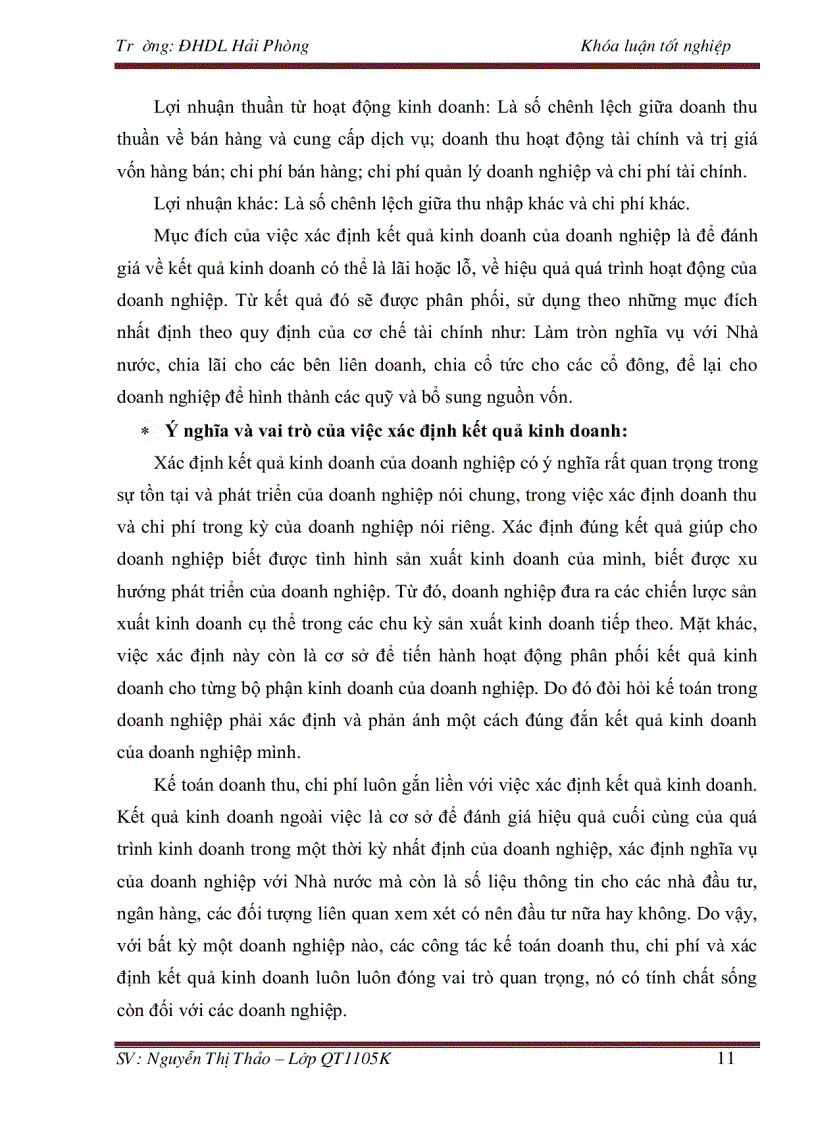 Tr ờng: ĐHDL Hải Phòng

Khóa luận tốt nghiệp

Lợi nhuận thuần từ hoạt động kinh doanh: Là số chênh lệch giữa doanh thu thuần về bán hàng và cung cấp dịch vụ; doanh thu hoạt động tài chính và trị giá vốn hàng bán; chi phí bán hàng; chi phí quản lý doanh nghiệp và chi phí tài chính.

Lợi nhuận khác: Là số chênh lệch giữa thu nhập khác và chi phí khác.

Mục đích của việc xác định kết quả kinh doanh của doanh nghiệp là để đánh giá về kết quả kinh doanh có thể là lãi hoặc lỗ, về hiệu quả quá trình hoạt động của doanh nghiệp. Từ kết quả đó sẽ được phân phối, sử dụng theo những mục đích nhất định theo quy định của cơ chế tài chính như: Làm tròn nghĩa vụ với Nhà nước, chia lãi cho các bên liên doanh, chia cổ tức cho các cổ đông, để lại cho doanh nghiệp để hình thành các quỹ và bổ sung nguồn vốn.

* Ý nghĩa và vai trò của việc xác định kết quả kinh doanh:

Xác định kết quả kinh doanh của doanh nghiệp có ý nghĩa rất quan trọng trong sự tồn tại và phát triển của doanh nghiệp nói chung, trong việc xác định doanh thu và chi phí trong kỳ của doanh nghiệp nói riêng. Xác định đúng kết quả giúp cho doanh nghiệp biết được tình hình sản xuất kinh doanh của mình, biết được xu hướng phát triển của doanh nghiệp. Từ đó, doanh nghiệp đưa ra các chiến lược sản xuất kinh doanh cụ thể trong các chu kỳ sản xuất kinh doanh tiếp theo. Mặt khác, việc xác định này còn là cơ sở để tiến hành hoạt động phân phối kết quả kinh doanh cho từng bộ phận kinh doanh của doanh nghiệp. Do đó đòi hỏi kế toán trong doanh nghiệp phải xác định và phản ánh một cách đúng đắn kết quả kinh doanh của doanh nghiệp mình.

Kế toán doanh thu, chi phí luôn gắn liền với việc xác định kết quả kinh doanh. Kết quả kinh doanh ngoài việc là cơ sở để đánh giá hiệu quả cuối cùng của quá trình kinh doanh trong một thời kỳ nhất định của doanh nghiệp, xác định nghĩa vụ của doanh nghiệp với Nhà nước mà còn là số liệu thông tin cho các nhà đầu tư, ngân hàng, các đối tượng liên quan xem xét có nên đầu tư nữa hay không. Do vậy, với bất kỳ một doanh nghiệp nào, các công tác kế toán doanh thu, chi phí và xác định kết quả kinh doanh luôn luôn đóng vai trò quan trọng, nó có tính chất sống còn đối với các doanh nghiệp.

SV: Nguyễn Thị Thảo – Lớp QT1105K

11